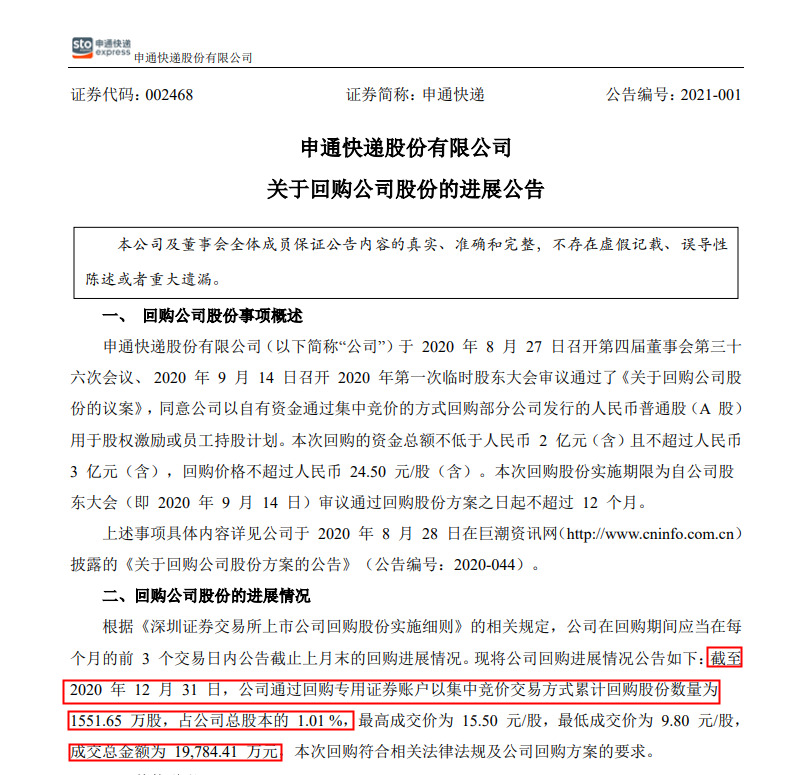 sto 申通快递 express 申通快递股份有限公司

证券代码：002468　　证券简称：申通快递　　公告编号：2021-001

申通快递股份有限公司
关于回购公司股份的进展公告

本公司及董事会全体成员保证公告内容的真实、准确和完整，不存在虚假记载、误导性陈述或者重大遗漏。

一、　回购公司股份事项概述

申通快递股份有限公司（以下简称“公司”）于 2020 年 8 月 27 日召开第四届董事会第三十六次会议、2020 年 9 月 14 日召开 2020 年第一次临时股东大会审议通过了《关于回购公司股份的议案》，同意公司以自有资金通过集中竞价的方式回购部分公司发行的人民币普通股（A 股）用于股权激励或员工持股计划。本次回购的资金总额不低于人民币 2 亿元（含）且不超过人民币 3 亿元（含），回购价格不超过人民币 24.50 元/股（含）。本次回购股份实施期限为自公司股东大会（即 2020 年 9 月 14 日）审议通过回购股份方案之日起不超过 12 个月。

上述事项具体内容详见公司于 2020 年 8 月 28 日在巨潮资讯网（http://www.cninfo.com.cn）披露的《关于回购公司股份方案的公告》（公告编号：2020-044）。

二、回购公司股份的进展情况

根据《深圳证券交易所上市公司回购股份实施细则》的相关规定，公司在回购期间应当在每个月的前 3 个交易日内公告截止上月末的回购进展情况。现将公司回购进展情况公告如下：截至 2020 年 12 月 31 日，公司通过回购专用证券账户以集中竞价交易方式累计回购股份数量为 1551.65 万股，占公司总股本的 1.01%，最高成交价为 15.50 元/股，最低成交价为 9.80 元/股，成交总金额为 19,784.41 万元，本次回购符合相关法律法规及公司回购方案的要求。